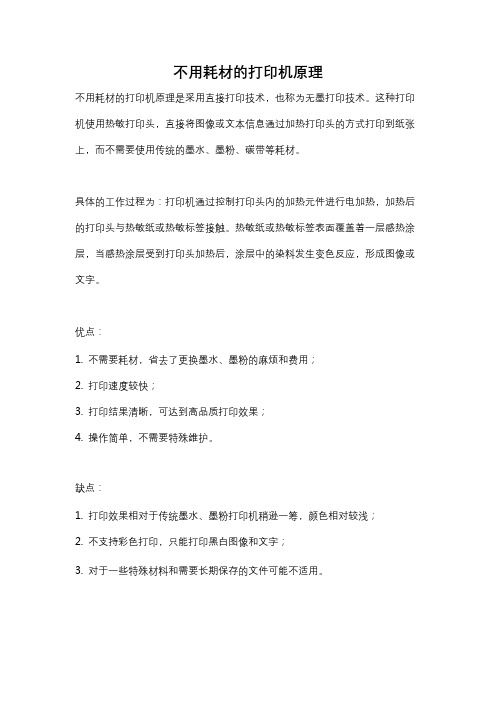 不用耗材的打印机原理

不用耗材的打印机原理是采用直接打印技术，也称为无墨打印技术。这种打印机使用热敏打印头，直接将图像或文本信息通过加热打印头的方式打印到纸张上，而不需要使用传统的墨水、墨粉、碳带等耗材。

具体的工作过程为：打印机通过控制打印头内的加热元件进行电加热，加热后的打印头与热敏纸或热敏标签接触。热敏纸或热敏标签表面覆盖着一层感热涂层，当感热涂层受到打印头加热后，涂层中的染料发生变色反应，形成图像或文字。

优点：

1. 不需要耗材，省去了更换墨水、墨粉的麻烦和费用；

2. 打印速度较快；

3. 打印结果清晰，可达到高品质打印效果；

4. 操作简单，不需要特殊维护。

缺点：

1. 打印效果相对于传统墨水、墨粉打印机稍逊一筹，颜色相对较浅；

2. 不支持彩色打印，只能打印黑白图像和文字；

3. 对于一些特殊材料和需要长期保存的文件可能不适用。